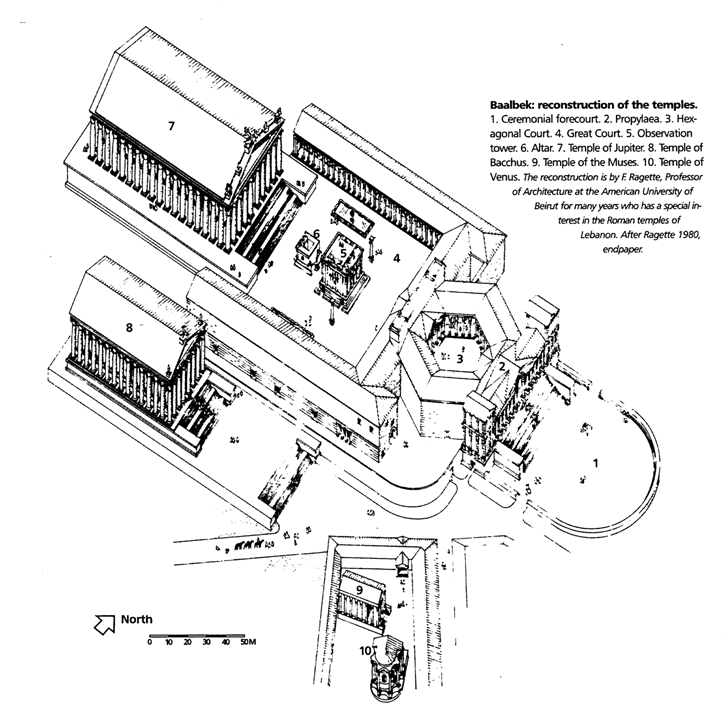 Baalbek: reconstruction of the temples.
1. Ceremonial forecourt. 2. Propylaea. 3. Hexagonal Court. 4. Great Court. 5. Observation tower. 6. Altar. 7. Temple of Jupiter. 8. Temple of Bacchus. 9. Temple of the Muses. 10. Temple of Venus. The reconstruction is by F. Ragette, Professor of Architecture at the American University of Beirut for many years who has a special interest in the Roman temples of Lebanon. After Ragette 1980, endpaper.

7

6

5

4

8

3

2

1

9

10

North

0 10 20 30 40 50M